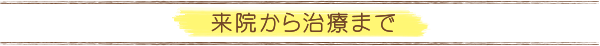 来院から治療まで